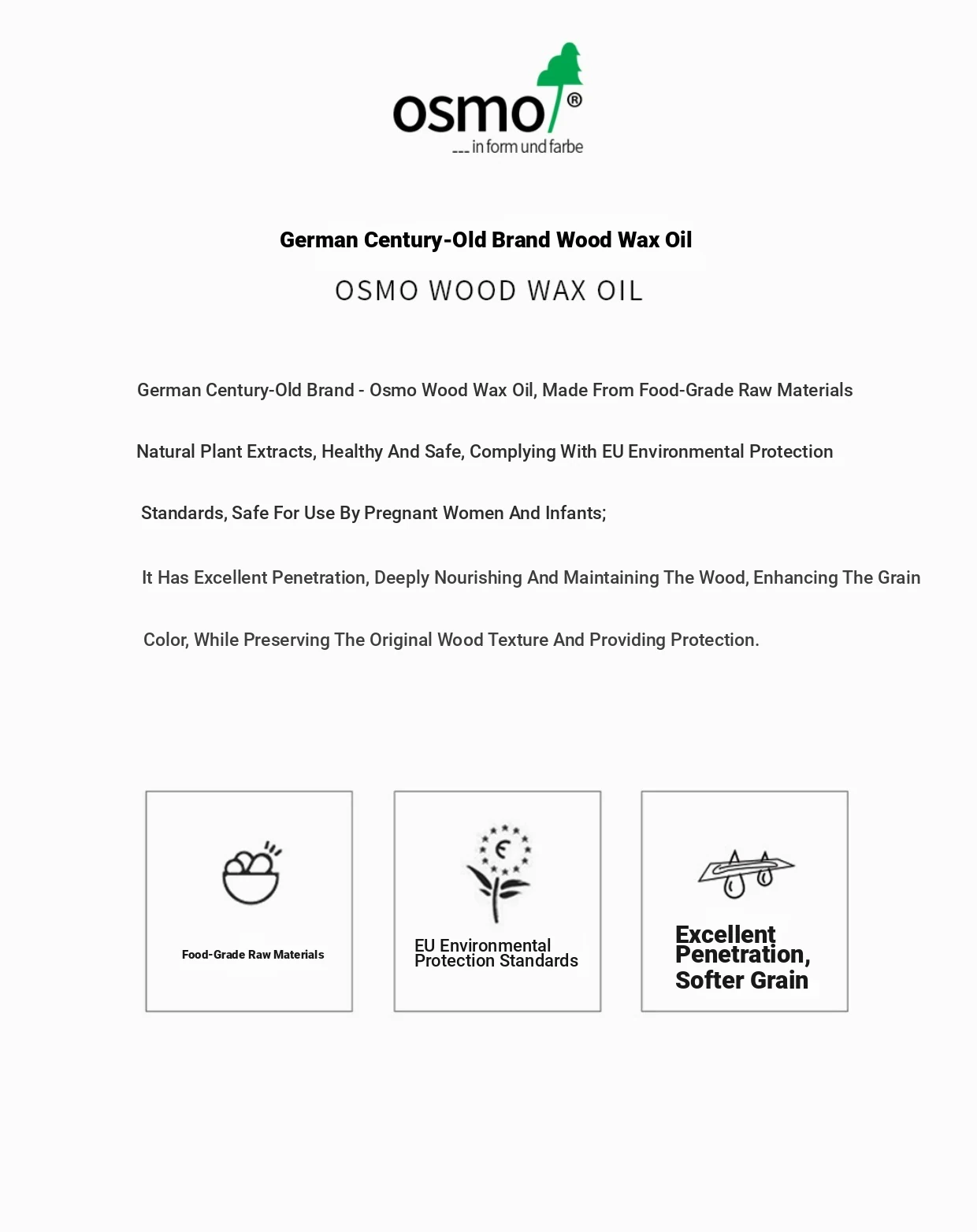 osmo®
--- in form und farbe

German Century-Old Brand Wood Wax Oil

OSMO WOOD WAX OIL

German Century-Old Brand - Osmo Wood Wax Oil, Made From Food-Grade Raw Materials

Natural Plant Extracts, Healthy And Safe, Complying With EU Environmental Protection

Standards, Safe For Use By Pregnant Women And Infants;

It Has Excellent Penetration, Deeply Nourishing And Maintaining The Wood, Enhancing The Grain

Color, While Preserving The Original Wood Texture And Providing Protection.

Food-Grade Raw Materials

€

EU Environmental Protection Standards

Excellent Penetration, Softer Grain